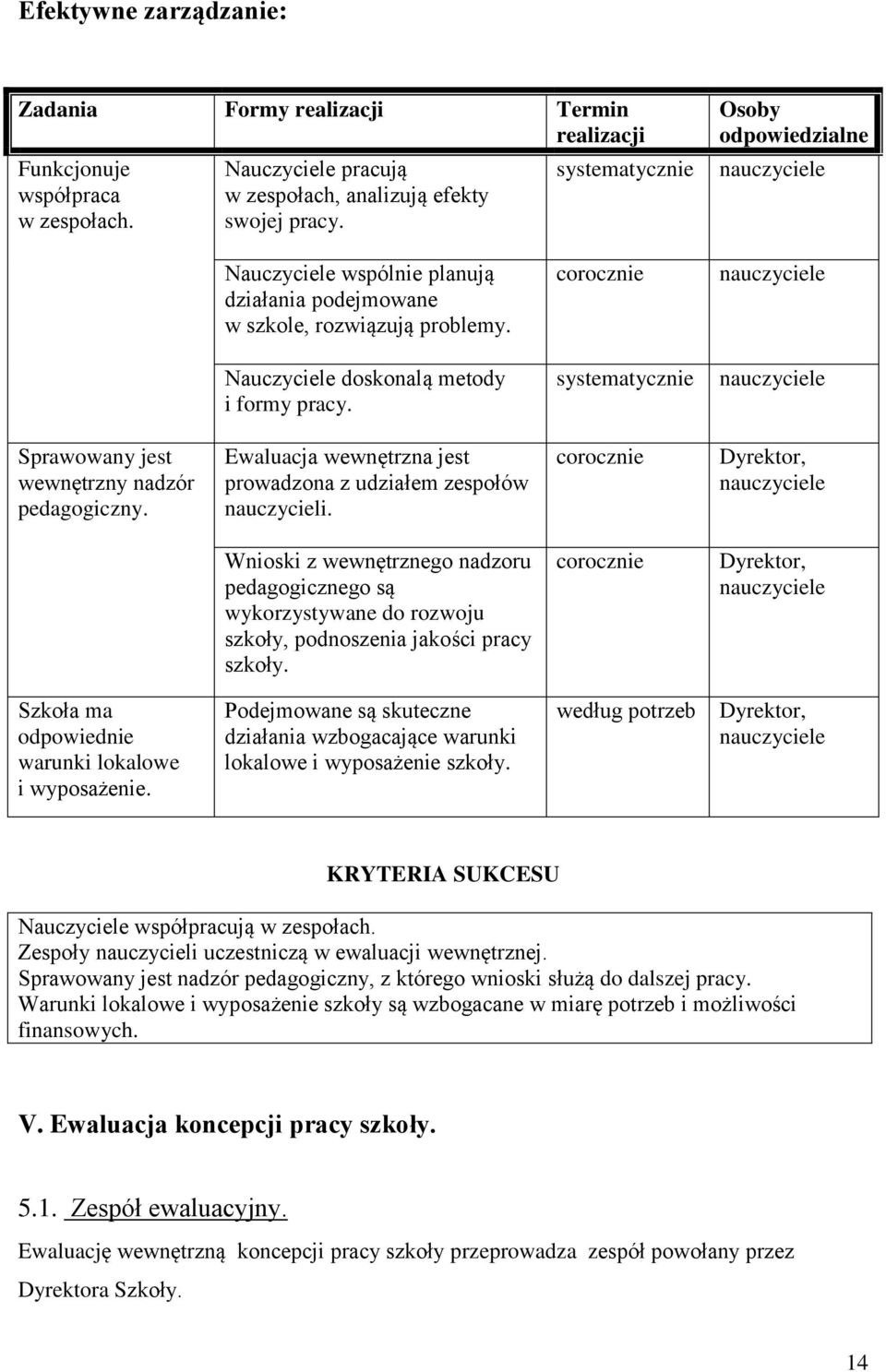 Efektywne zarządzanie:

| Zadania | Formy realizacji | Termin realizacji | Osoby odpowiedzialne |
|---|---|---|---|
| Funkcjonuje współpraca w zespołach. | Nauczyciele pracują w zespołach, analizują efekty swojej pracy. | systematycznie | nauczyciele |
| | Nauczyciele wspólnie planują działania podejmowane w szkole, rozwiązują problemy. | corocznie | nauczyciele |
| | Nauczyciele doskonalą metody i formy pracy. | systematycznie | nauczyciele |
| Sprawowany jest wewnętrzny nadzór pedagogiczny. | Ewaluacja wewnętrzna jest prowadzona z udziałem zespołów nauczycieli. | corocznie | Dyrektor, nauczyciele |
| | Wnioski z wewnętrznego nadzoru pedagogicznego są wykorzystywane do rozwoju szkoły, podnoszenia jakości pracy szkoły. | corocznie | Dyrektor, nauczyciele |
| Szkoła ma odpowiednie warunki lokalowe i wyposażenie. | Podejmowane są skuteczne działania wzbogacające warunki lokalowe i wyposażenie szkoły. | według potrzeb | Dyrektor, nauczyciele |

KRYTERIA SUKCESU

Nauczyciele współpracują w zespołach.
Zespoły nauczycieli uczestniczą w ewaluacji wewnętrznej.
Sprawowany jest nadzór pedagogiczny, z którego wnioski służą do dalszej pracy.
Warunki lokalowe i wyposażenie szkoły są wzbogacane w miarę potrzeb i możliwości finansowych.

V. Ewaluacja koncepcji pracy szkoły.

5.1. Zespół ewaluacyjny.

Ewaluację wewnętrzną koncepcji pracy szkoły przeprowadza zespół powołany przez Dyrektora Szkoły.

14